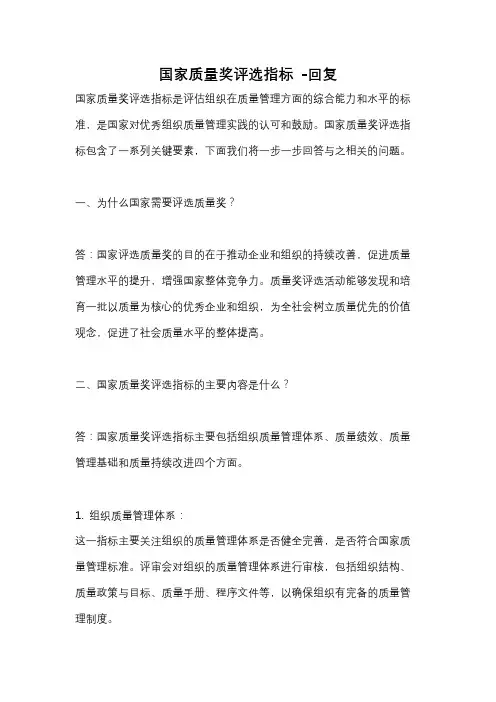 国家质量奖评选指标 -回复

国家质量奖评选指标是评估组织在质量管理方面的综合能力和水平的标准，是国家对优秀组织质量管理实践的认可和鼓励。国家质量奖评选指标包含了一系列关键要素，下面我们将一步一步回答与之相关的问题。

一、为什么国家需要评选质量奖？

答：国家评选质量奖的目的在于推动企业和组织的持续改善，促进质量管理水平的提升，增强国家整体竞争力。质量奖评选活动能够发现和培育一批以质量为核心的优秀企业和组织，为全社会树立质量优先的价值观念，促进了社会质量水平的整体提高。

二、国家质量奖评选指标的主要内容是什么？

答：国家质量奖评选指标主要包括组织质量管理体系、质量绩效、质量管理基础和质量持续改进四个方面。

1. 组织质量管理体系：
这一指标主要关注组织的质量管理体系是否健全完善，是否符合国家质量管理标准。评审会对组织的质量管理体系进行审核，包括组织结构、质量政策与目标、质量手册、程序文件等，以确保组织有完备的质量管理制度。